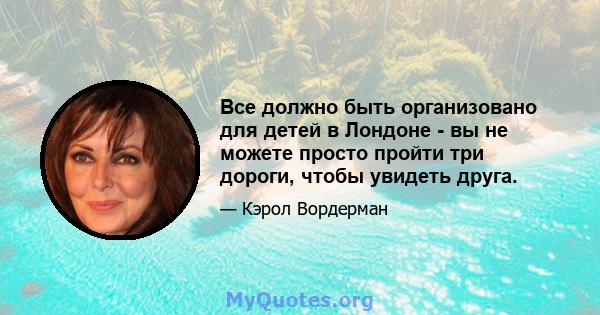 Все должно быть организовано для детей в Лондоне - вы не можете просто пройти три дороги, чтобы увидеть друга.

— Кэрол Вордерман

MyQuotes.org